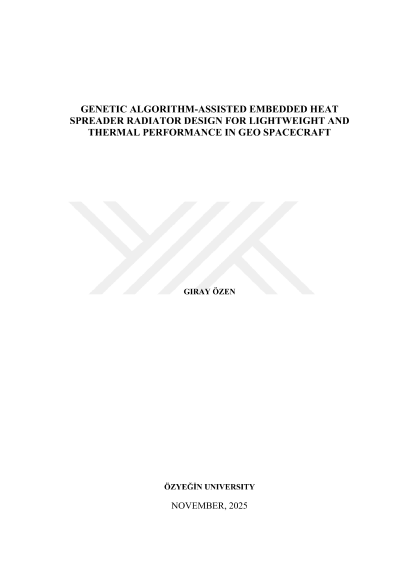 GENETIC ALGORITHM-ASSISTED EMBEDDED HEAT SPREADER RADIATOR DESIGN FOR LIGHTWEIGHT AND THERMAL PERFORMANCE IN GEO SPACECRAFT

GIRAY ÖZEN

ÖZYEĞİN UNIVERSITY

NOVEMBER, 2025